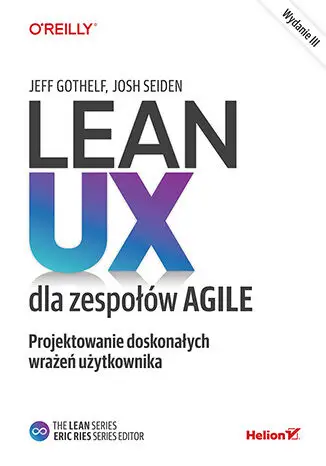 O'REILLY

Wydanie III

JEFF GOTHELF, JOSH SEIDEN

LEAN
UX

dla zespołów AGILE

Projektowanie doskonałych wrażeń użytkownika

THE LEAN SERIES
ERIC RIES SERIES EDITOR

Helion